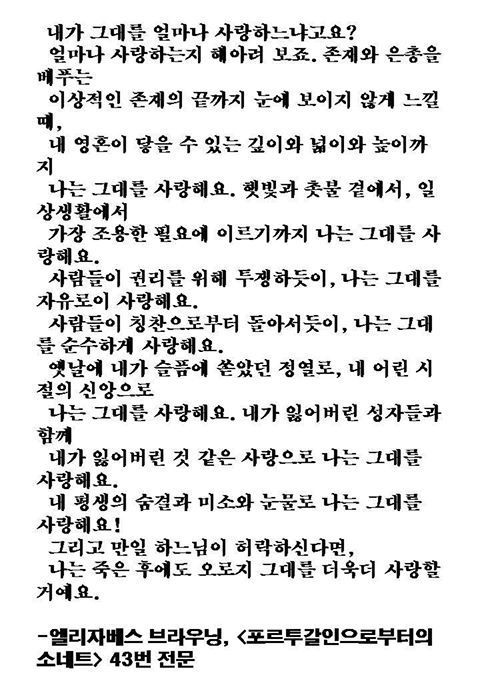 내가 그대를 얼마나 사랑하느냐고요?
얼마나 사랑하는지 헤아려 보죠. 존재와 은총을 베푸는
이상적인 존재의 끝까지 눈에 보이지 않게 느낄 때,
내 영혼이 닿을 수 있는 깊이와 넓이와 높이까지
나는 그대를 사랑해요. 햇빛과 촛불 곁에서, 일상생활에서
가장 조용한 필요에 이르기까지 나는 그대를 사랑해요.
사람들이 권리를 위해 투쟁하듯이, 나는 그대를 자유로이 사랑해요.
사람들이 칭찬으로부터 돌아서듯이, 나는 그대를 순수하게 사랑해요.
옛날에 내가 슬픔에 쏟았던 정열로, 내 어린 시절의 신앙으로
나는 그대를 사랑해요. 내가 잃어버린 성자들과 함께
내가 잃어버린 것 같은 사랑으로 나는 그대를 사랑해요.
내 평생의 숨결과 미소와 눈물로 나는 그대를 사랑해요!
그리고 만일 하느님이 허락하신다면,
나는 죽은 후에도 오로지 그대를 더욱더 사랑할 거예요.

-엘리자베스 브라우닝, <포르투갈인으로부터의 소네트> 43번 전문